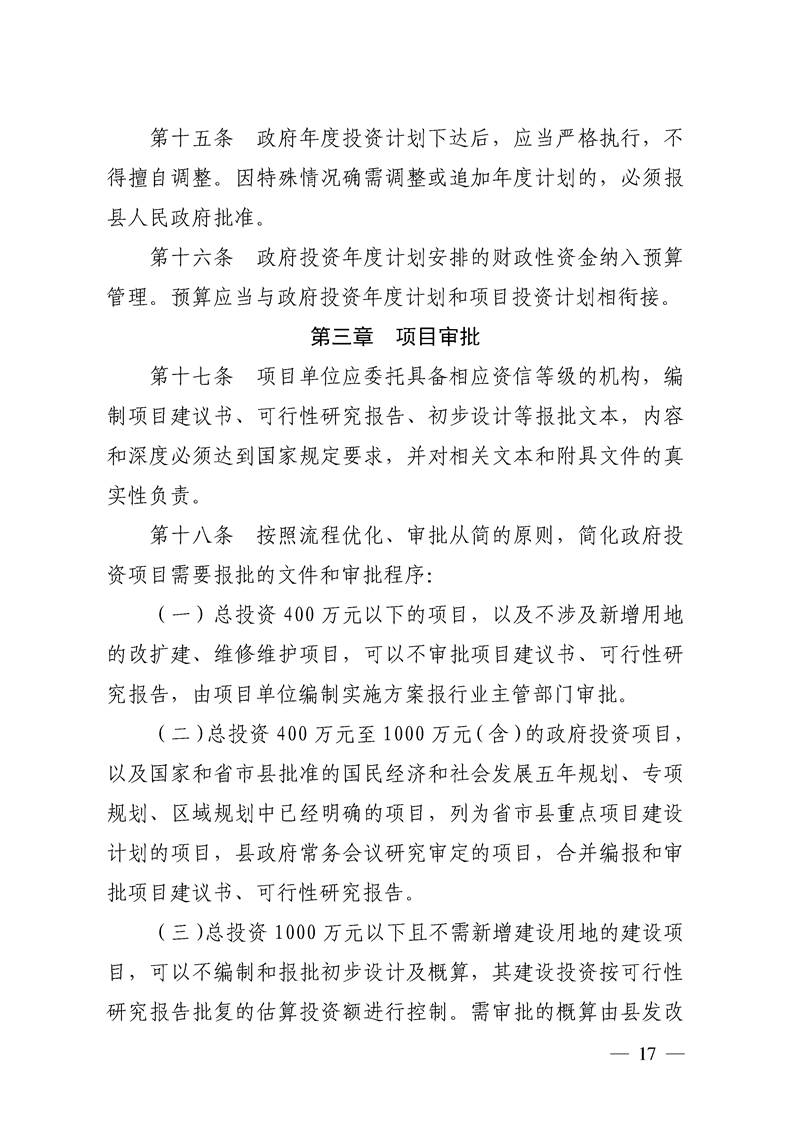 第十五条 政府年度投资计划下达后，应当严格执行，不得擅自调整。因特殊情况确需调整或追加年度计划的，必须报县人民政府批准。

第十六条 政府投资年度计划安排的财政性资金纳入预算管理。预算应当与政府投资年度计划和项目投资计划相衔接。

第三章 项目审批

第十七条 项目单位应委托具备相应资信等级的机构，编制项目建议书、可行性研究报告、初步设计等报批文本，内容和深度必须达到国家规定要求，并对相关文本和附具文件的真实性负责。

第十八条 按照流程优化、审批从简的原则，简化政府投资项目需要报批的文件和审批程序:

（一）总投资400万元以下的项目，以及不涉及新增用地的改扩建、维修维护项目，可以不审批项目建议书、可行性研究报告，由项目单位编制实施方案报行业主管部门审批。

（二）总投资400万元至1000万元（含）的政府投资项目，以及国家和省市县批准的国民经济和社会发展五年规划、专项规划、区域规划中已经明确的项目，列为省市县重点项目建设计划的项目，县政府常务会议研究审定的项目，合并编报和审批项目建议书、可行性研究报告。

（三）总投资1000万元以下且不需新增建设用地的建设项目，可以不编制和报批初步设计及概算，其建设投资按可行性研究报告批复的估算投资额进行控制。需审批的概算由县发改

— 17 —